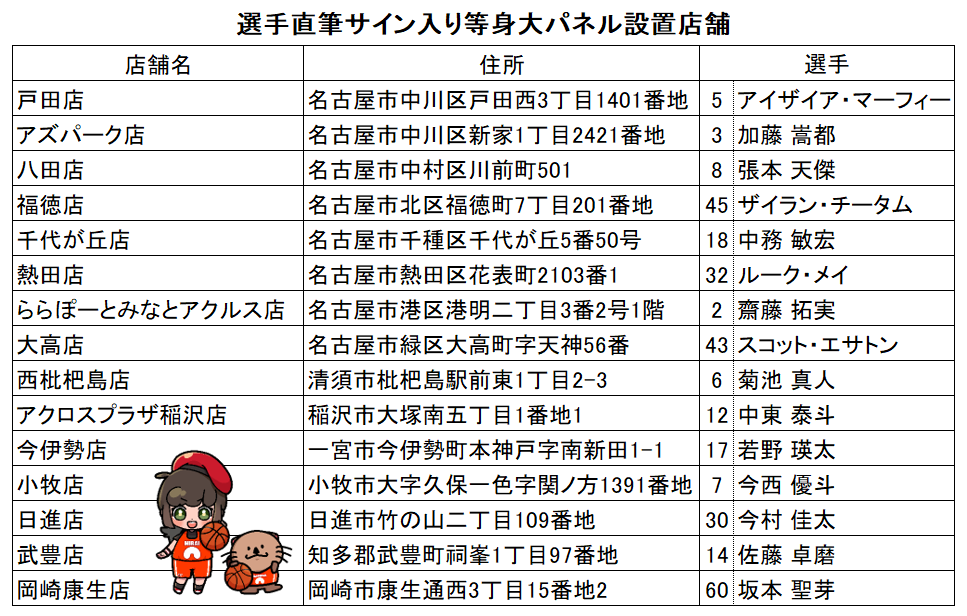 選手直筆サイン入り等身大パネル設置店舗

| 店舗名 | 住所 | 選手 | |
|---|---|---|---|
| 戸田店 | 名古屋市中川区戸田西3丁目1401番地 | 5 | アイザイア・マーフィー |
| アズパーク店 | 名古屋市中川区新家1丁目2421番地 | 3 | 加藤 嵩都 |
| 八田店 | 名古屋市中村区川前町501 | 8 | 張本 天傑 |
| 福徳店 | 名古屋市北区福徳町7丁目201番地 | 45 | ザイラン・チータム |
| 千代が丘店 | 名古屋市千種区千代が丘5番50号 | 18 | 中務 敏宏 |
| 熱田店 | 名古屋市熱田区花表町2103番1 | 32 | ルーク・メイ |
| ららぽーとみなとアクルス店 | 名古屋市港区港明二丁目3番2号1階 | 2 | 齋藤 拓実 |
| 大高店 | 名古屋市緑区大高町字天神56番 | 43 | スコット・エサトン |
| 西枇杷島店 | 清須市枇杷島駅前東1丁目2-3 | 6 | 菊池 真人 |
| アクロスプラザ稲沢店 | 稲沢市大塚南五丁目1番地1 | 12 | 中東 泰斗 |
| 今伊勢店 | 一宮市今伊勢町本神戸字南新田1-1 | 17 | 若野 瑛太 |
| 小牧店 | 小牧市大字久保一色字関ノ方1391番地 | 7 | 今西 優斗 |
| 日進店 | 日進市竹の山二丁目109番地 | 30 | 今村 佳太 |
| 武豊店 | 知多郡武豊町祠峯1丁目97番地 | 14 | 佐藤 卓磨 |
| 岡崎康生店 | 岡崎市康生通西3丁目15番地2 | 60 | 坂本 聖芽 |